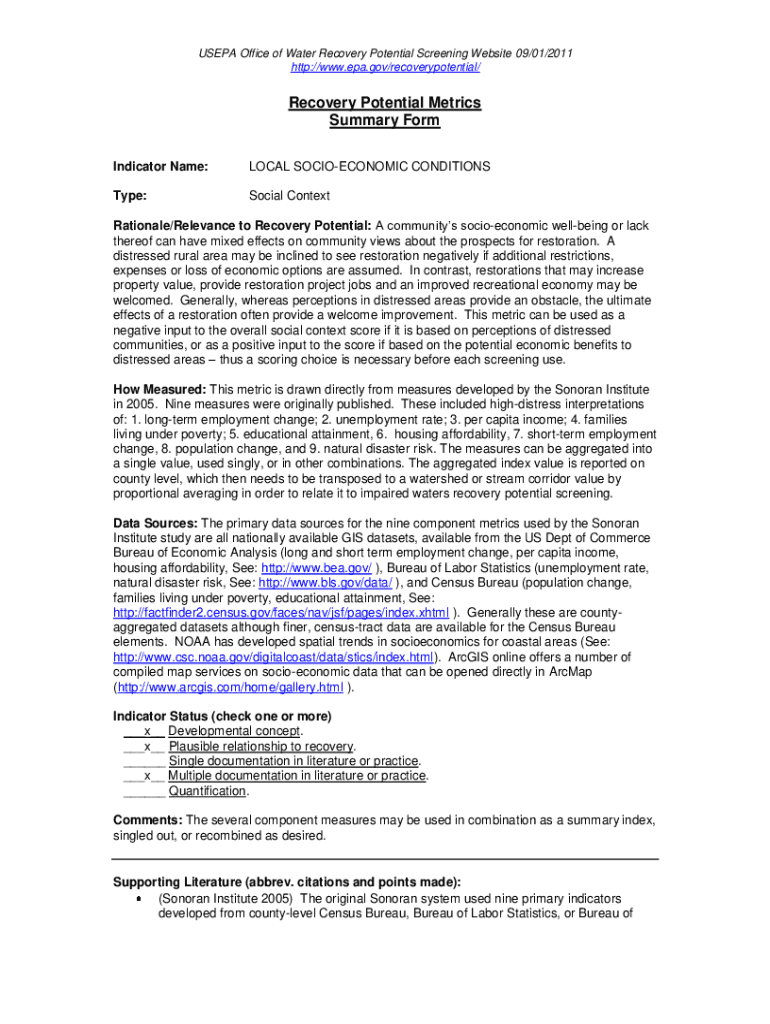 USEPA Office of Water Recovery Potential Screening Website 09/01/2011
http://www.epa.gov/recoverypotential/

Recovery Potential Metrics
Summary Form

Indicator Name: LOCAL SOCIO-ECONOMIC CONDITIONS

Type: Social Context

Rationale/Relevance to Recovery Potential: A community's socio-economic well-being or lack thereof can have mixed effects on community views about the prospects for restoration. A distressed rural area may be inclined to see restoration negatively if additional restrictions, expenses or loss of economic options are assumed. In contrast, restorations that may increase property value, provide restoration project jobs and an improved recreational economy may be welcomed. Generally, whereas perceptions in distressed areas provide an obstacle, the ultimate effects of a restoration often provide a welcome improvement. This metric can be used as a negative input to the overall social context score if it is based on perceptions of distressed communities, or as a positive input to the score if based on the potential economic benefits to distressed areas – thus a scoring choice is necessary before each screening use.

How Measured: This metric is drawn directly from measures developed by the Sonoran Institute in 2005. Nine measures were originally published. These included high-distress interpretations of: 1. long-term employment change; 2. unemployment rate; 3. per capita income; 4. families living under poverty; 5. educational attainment, 6. housing affordability, 7. short-term employment change, 8. population change, and 9. natural disaster risk. The measures can be aggregated into a single value, used singly, or in other combinations. The aggregated index value is reported on county level, which then needs to be transposed to a watershed or stream corridor value by proportional averaging in order to relate it to impaired waters recovery potential screening.

Data Sources: The primary data sources for the nine component metrics used by the Sonoran Institute study are all nationally available GIS datasets, available from the US Dept of Commerce Bureau of Economic Analysis (long and short term employment change, per capita income, housing affordability, See: http://www.bea.gov/ ), Bureau of Labor Statistics (unemployment rate, natural disaster risk, See: http://www.bls.gov/data/ ), and Census Bureau (population change, families living under poverty, educational attainment, See: http://factfinder2.census.gov/faces/nav/jsf/pages/index.xhtml ). Generally these are county-aggregated datasets although finer, census-tract data are available for the Census Bureau elements. NOAA has developed spatial trends in socioeconomics for coastal areas (See: http://www.csc.noaa.gov/digitalcoast/data/stics/index.html). ArcGIS online offers a number of compiled map services on socio-economic data that can be opened directly in ArcMap (http://www.arcgis.com/home/gallery.html ).

Indicator Status (check one or more)
___x__ Developmental concept.
___x__ Plausible relationship to recovery.
______ Single documentation in literature or practice.
___x__ Multiple documentation in literature or practice.
______ Quantification.

Comments: The several component measures may be used in combination as a summary index, singled out, or recombined as desired.

Supporting Literature (abbrev. citations and points made):
• (Sonoran Institute 2005) The original Sonoran system used nine primary indicators developed from county-level Census Bureau, Bureau of Labor Statistics, or Bureau of